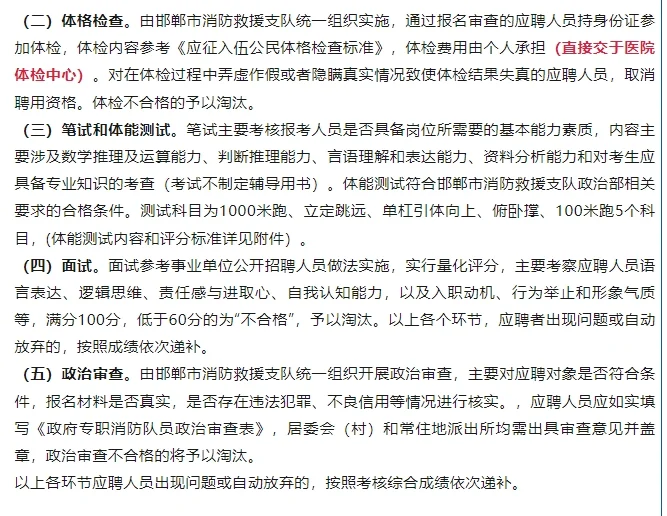 （二）体格检查。由邯郸市消防救援支队统一组织实施，通过报名审查的应聘人员持身份证参加体检，体检内容参考《应征入伍公民体格检查标准》，体检费用由个人承担（直接交于医院体检中心）。对在体检过程中弄虚作假或者隐瞒真实情况致使体检结果失真的应聘人员，取消聘用资格。体检不合格的予以淘汰。

（三）笔试和体能测试。笔试主要考核报考人员是否具备岗位所需要的基本能力素质，内容主要涉及数学推理及运算能力、判断推理能力、言语理解和表达能力、资料分析能力和对考生应具备专业知识的考查（考试不制定辅导用书）。体能测试符合邯郸市消防救援支队政治部相关要求的合格条件。测试科目为1000米跑、立定跳远、单杠引体向上、俯卧撑、100米跑5个科目，(体能测试内容和评分标准详见附件）。

（四）面试。面试参考事业单位公开招聘人员做法实施，实行量化评分，主要考察应聘人员语言表达、逻辑思维、责任感与进取心、自我认知能力，以及入职动机、行为举止和形象气质等，满分100分，低于60分的为“不合格”，予以淘汰。以上各个环节，应聘者出现问题或自动放弃的，按照成绩依次递补。

（五）政治审查。由邯郸市消防救援支队统一组织开展政治审查，主要对应聘对象是否符合条件，报名材料是否真实，是否存在违法犯罪、不良信用等情况进行核实。，应聘人员应如实填写《政府专职消防队员政治审查表》，居委会（村）和常住地派出所均需出具审查意见并盖章，政治审查不合格的将予以淘汰。

以上各环节应聘人员出现问题或自动放弃的，按照考核综合成绩依次递补。